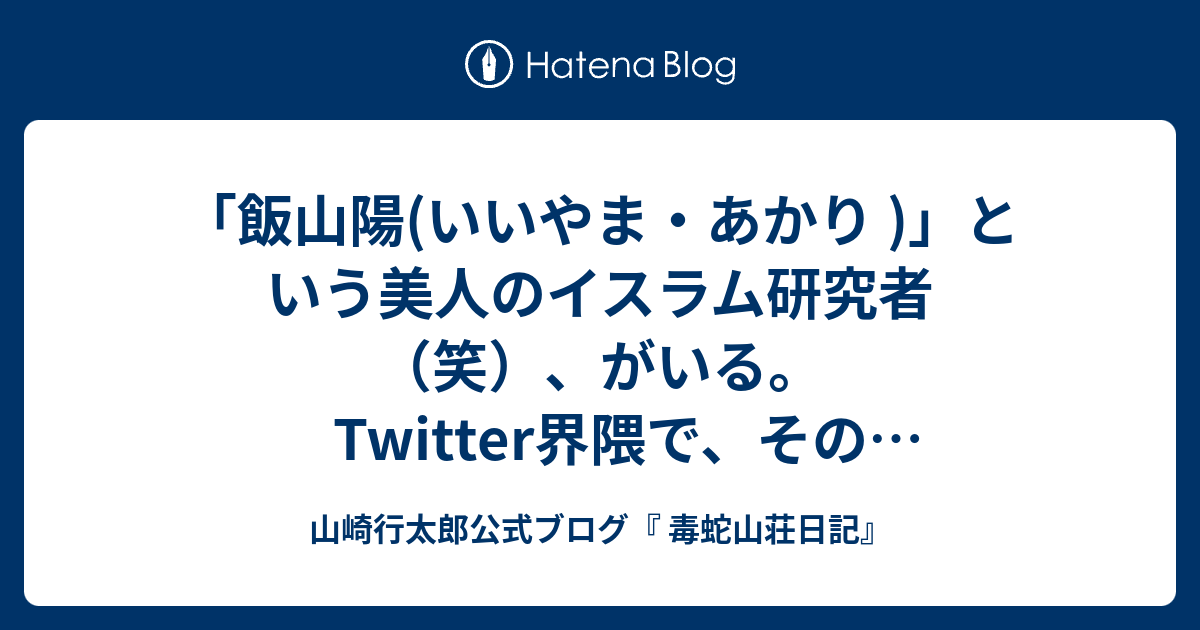 Hatena Blog

「飯山陽(いいやま・あかり )」という美人のイスラム研究者（笑）、がいる。Twitter界隈で、その…

山崎行太郎公式ブログ『 毒蛇山荘日記』